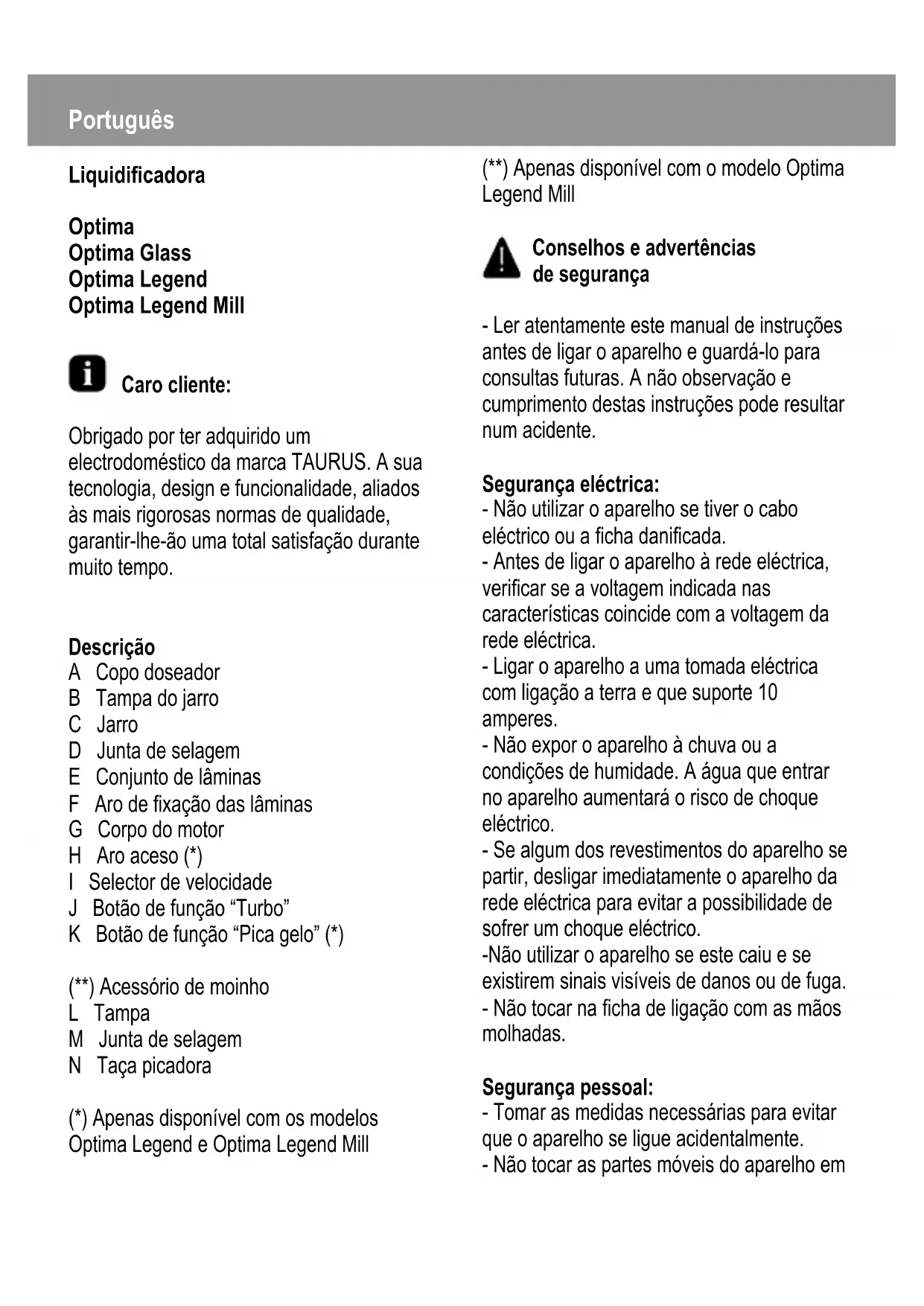 Português

Liquidificadora

Optima
Optima Glass
Optima Legend
Optima Legend Mill

Caro cliente:

Obrigado por ter adquirido um electrodoméstico da marca TAURUS. A sua tecnologia, design e funcionalidade, aliados às mais rigorosas normas de qualidade, garantir-lhe-ão uma total satisfação durante muito tempo.

Descrição
A Copo doseador
B Tampa do jarro
C Jarro
D Junta de selagem
E Conjunto de lâminas
F Aro de fixação das lâminas
G Corpo do motor
H Aro aceso (*)
I Selector de velocidade
J Botão de função “Turbo”
K Botão de função “Pica gelo” (*)

(**) Acessório de moinho
L Tampa
M Junta de selagem
N Taça picadora

(*) Apenas disponível com os modelos Optima Legend e Optima Legend Mill

(**) Apenas disponível com o modelo Optima Legend Mill

Conselhos e advertências de segurança

- Ler atentamente este manual de instruções antes de ligar o aparelho e guardá-lo para consultas futuras. A não observação e cumprimento destas instruções pode resultar num acidente.

Segurança eléctrica:
- Não utilizar o aparelho se tiver o cabo eléctrico ou a ficha danificada.
- Antes de ligar o aparelho à rede eléctrica, verificar se a voltagem indicada nas características coincide com a voltagem da rede eléctrica.
- Ligar o aparelho a uma tomada eléctrica com ligação a terra e que suporte 10 amperes.
- Não expor o aparelho à chuva ou a condições de humidade. A água que entrar no aparelho aumentará o risco de choque eléctrico.
- Se algum dos revestimentos do aparelho se partir, desligar imediatamente o aparelho da rede eléctrica para evitar a possibilidade de sofrer um choque eléctrico.
-Não utilizar o aparelho se este caiu e se existirem sinais visíveis de danos ou de fuga.
- Não tocar na ficha de ligação com as mãos molhadas.

Segurança pessoal:
- Tomar as medidas necessárias para evitar que o aparelho se ligue acidentalmente.
- Não tocar as partes móveis do aparelho em